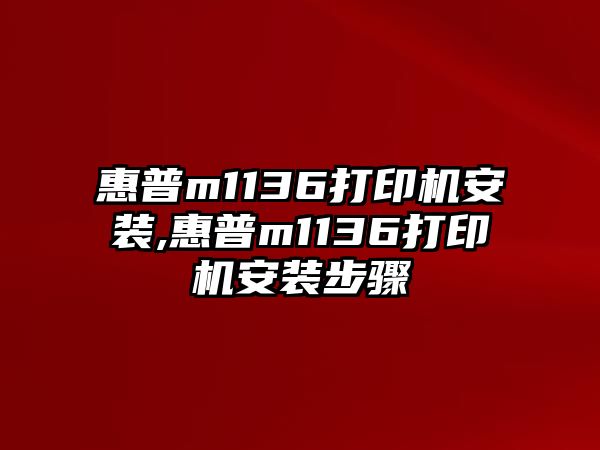 惠普m1136打印机安装,惠普m1136打印机安装步骤